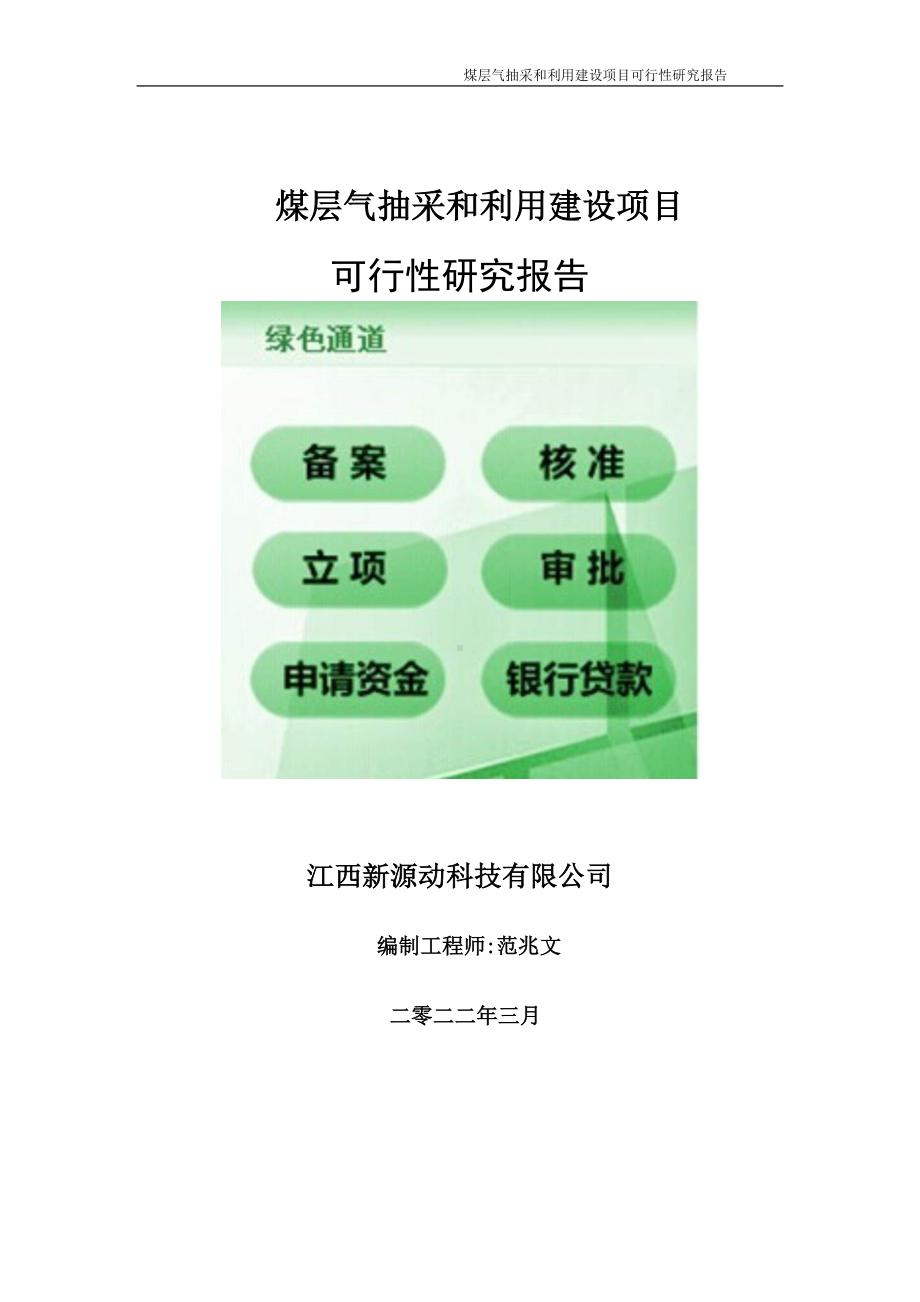 煤层气抽采和利用建设项目可行性研究报告

煤层气抽采和利用建设项目

可行性研究报告

绿色通道

备案

核准

立项

审批

申请资金

银行贷款

江西新源动科技有限公司

编制工程师:范兆文

二零二二年三月